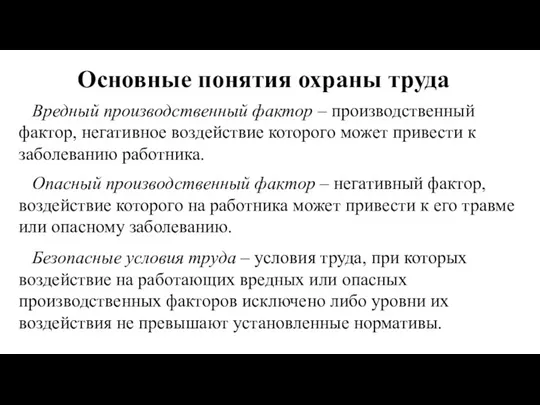 Основные понятия охраны труда

Вредный производственный фактор – производственный фактор, негативное воздействие которого может привести к заболеванию работника.

Опасный производственный фактор – негативный фактор, воздействие которого на работника может привести к его травме или опасному заболеванию.

Безопасные условия труда – условия труда, при которых воздействие на работающих вредных или опасных производственных факторов исключено либо уровни их воздействия не превышают установленные нормативы.